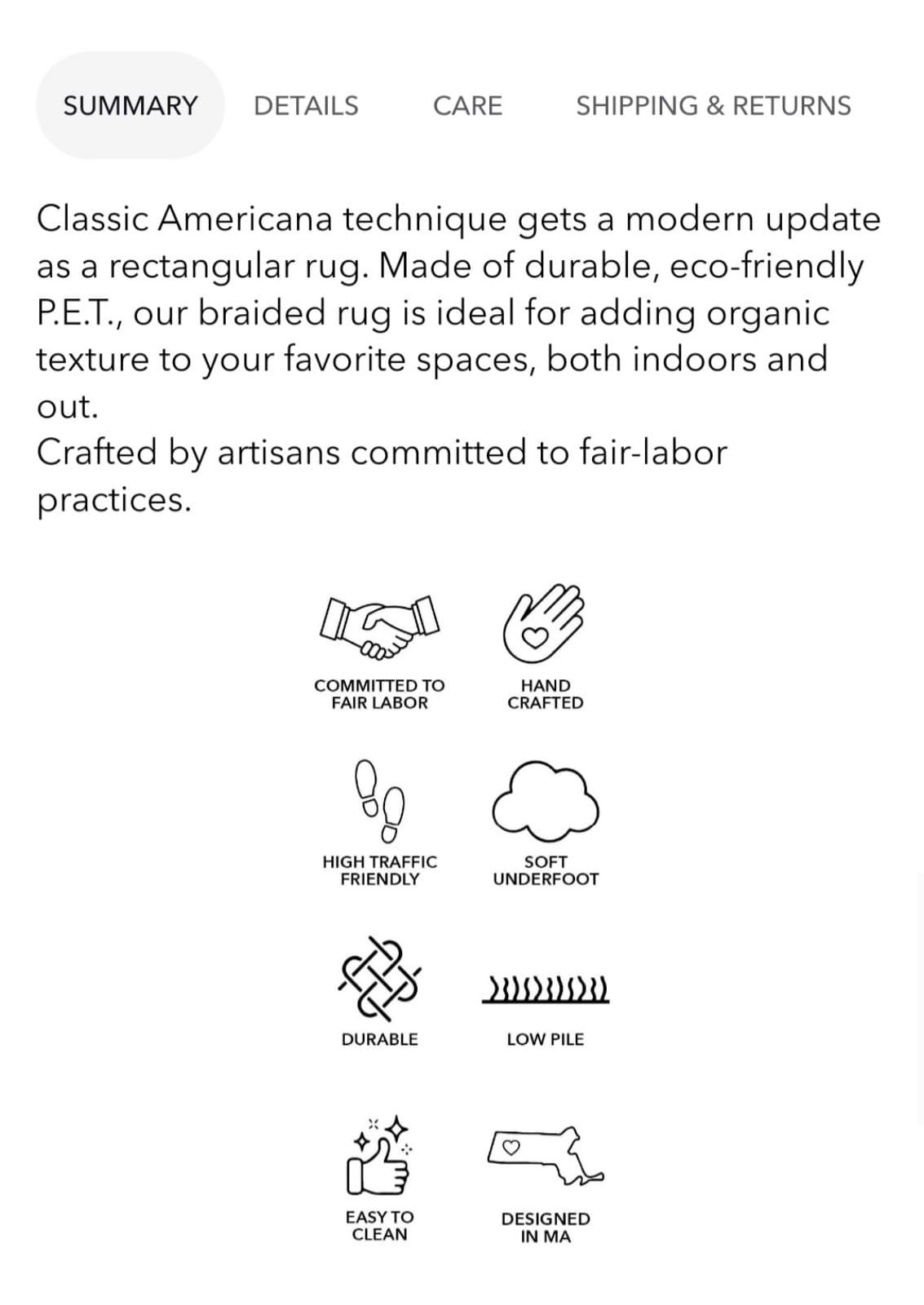 SUMMARY DETAILS CARE SHIPPING & RETURNS

Classic Americana technique gets a modern update as a rectangular rug. Made of durable, eco-friendly P.E.T., our braided rug is ideal for adding organic texture to your favorite spaces, both indoors and out.
Crafted by artisans committed to fair-labor practices.

COMMITTED TO FAIR LABOR

HAND CRAFTED

HIGH TRAFFIC FRIENDLY

SOFT UNDERFOOT

DURABLE

LOW PILE

EASY TO CLEAN

DESIGNED IN MA